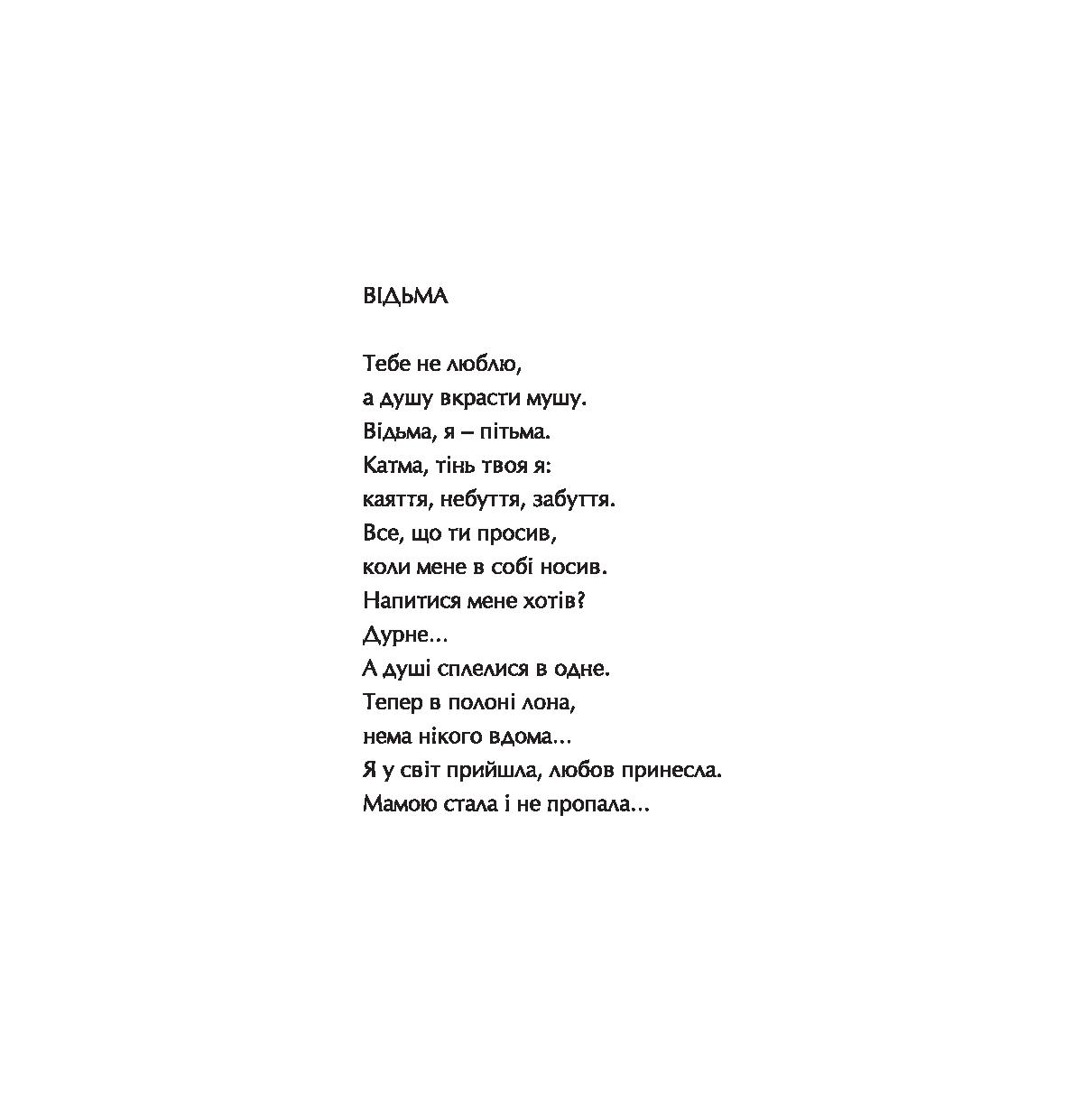 ВІДЬМА

Тебе не люблю,
а душу вкрасти мушу.
Відьма, я – пітьма.
Катма, тінь твоя я:
каяття, небуття, забуття.
Все, що ти просив,
коли мене в собі носив.
Напитися мене хотів?
Дурне...
А душі сплелися в одне.
Тепер в полоні лона,
нема нікого вдома...
Я у світ прийшла, любов принесла.
Мамою стала і не пропала...